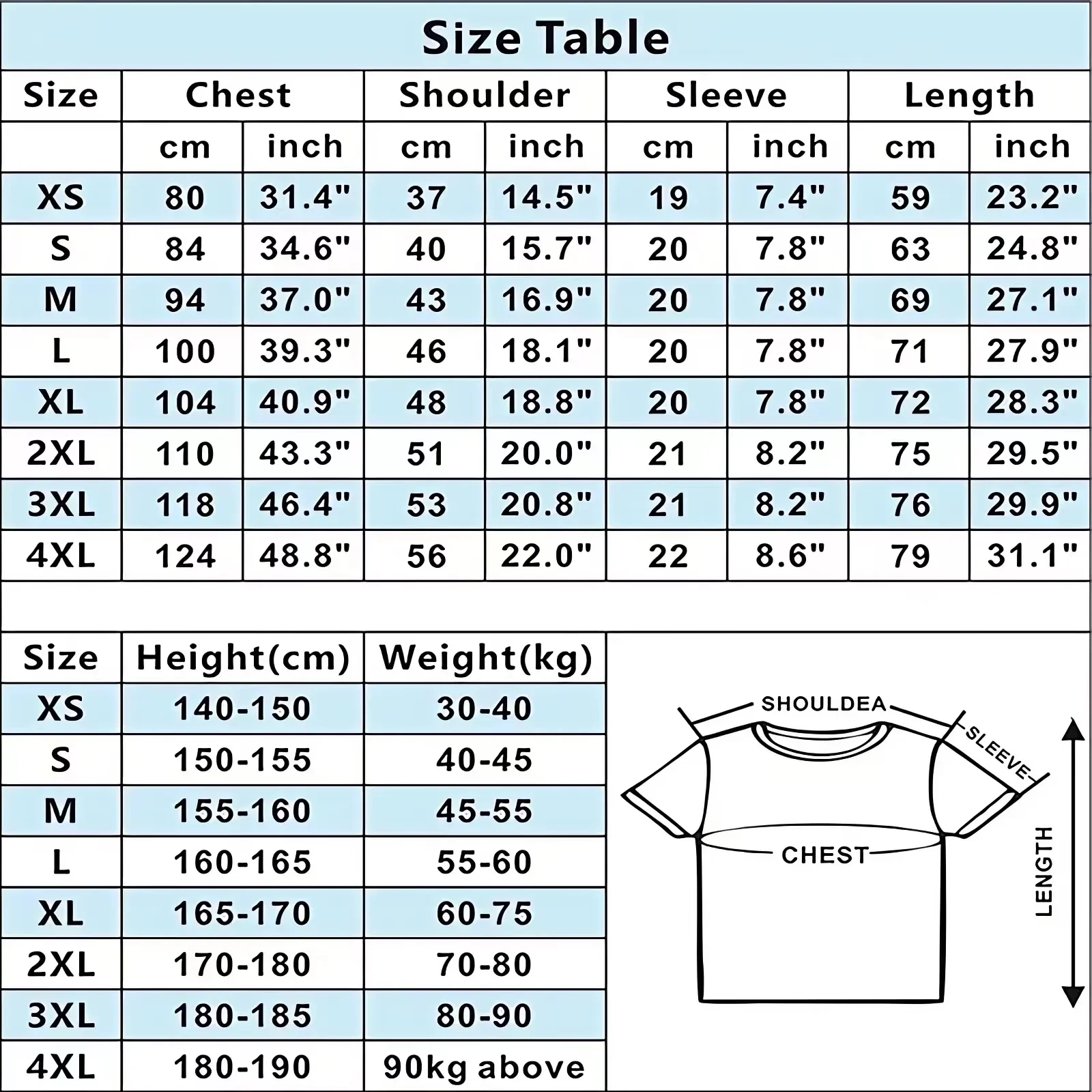 Size Table

| Size | Chest | | Shoulder | | Sleeve | | Length | |
|---|---|---|---|---|---|---|---|---|
| | cm | inch | cm | inch | cm | inch | cm | inch |
| XS | 80 | 31.4" | 37 | 14.5" | 19 | 7.4" | 59 | 23.2" |
| S | 84 | 34.6" | 40 | 15.7" | 20 | 7.8" | 63 | 24.8" |
| M | 94 | 37.0" | 43 | 16.9" | 20 | 7.8" | 69 | 27.1" |
| L | 100 | 39.3" | 46 | 18.1" | 20 | 7.8" | 71 | 27.9" |
| XL | 104 | 40.9" | 48 | 18.8" | 20 | 7.8" | 72 | 28.3" |
| 2XL | 110 | 43.3" | 51 | 20.0" | 21 | 8.2" | 75 | 29.5" |
| 3XL | 118 | 46.4" | 53 | 20.8" | 21 | 8.2" | 76 | 29.9" |
| 4XL | 124 | 48.8" | 56 | 22.0" | 22 | 8.6" | 79 | 31.1" |

| Size | Height(cm) | Weight(kg) |
|---|---|---|
| XS | 140-150 | 30-40 |
| S | 150-155 | 40-45 |
| M | 155-160 | 45-55 |
| L | 160-165 | 55-60 |
| XL | 165-170 | 60-75 |
| 2XL | 170-180 | 70-80 |
| 3XL | 180-185 | 80-90 |
| 4XL | 180-190 | 90kg above |

SHOULDEA
SLEEVE
CHEST
LENGTH